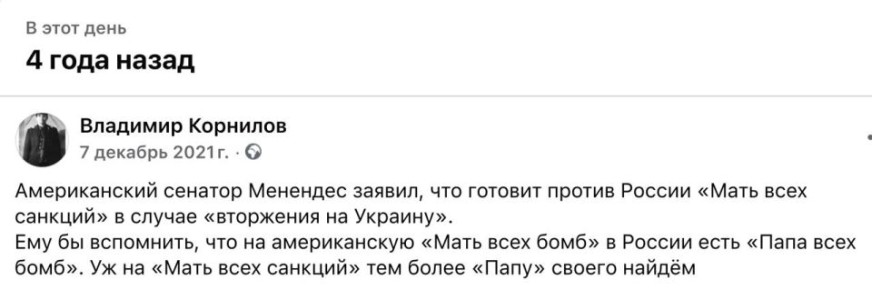 В этот день
4 года назад

Владимир Корнилов
7 декабрь 2021 г. ·

Американский сенатор Менендес заявил, что готовит против России «Мать всех санкций» в случае «вторжения на Украину».
Ему бы вспомнить, что на американскую «Мать всех бомб» в России есть «Папа всех бомб». Уж на «Мать всех санкций» тем более «Папу» своего найдём